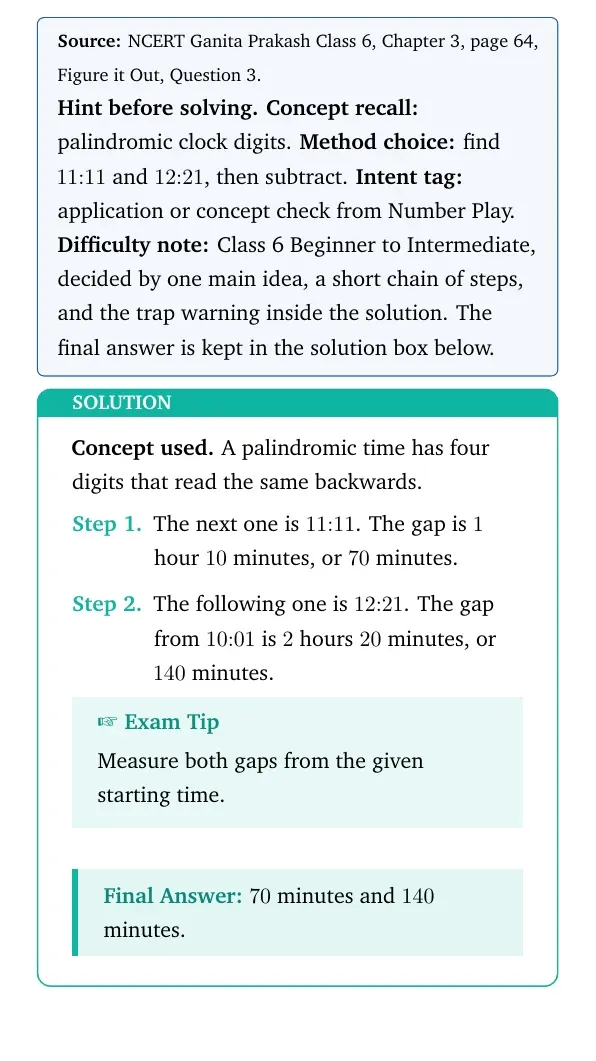 Source: NCERT Ganita Prakash Class 6, Chapter 3, page 64, Figure it Out, Question 3.

Hint before solving. Concept recall: palindromic clock digits. Method choice: find 11:11 and 12:21, then subtract. Intent tag: application or concept check from Number Play. Difficulty note: Class 6 Beginner to Intermediate, decided by one main idea, a short chain of steps, and the trap warning inside the solution. The final answer is kept in the solution box below.

SOLUTION

Concept used. A palindromic time has four digits that read the same backwards.

Step 1. The next one is 11:11. The gap is 1 hour 10 minutes, or 70 minutes.

Step 2. The following one is 12:21. The gap from 10:01 is 2 hours 20 minutes, or 140 minutes.

☞ Exam Tip

Measure both gaps from the given starting time.

Final Answer: 70 minutes and 140 minutes.